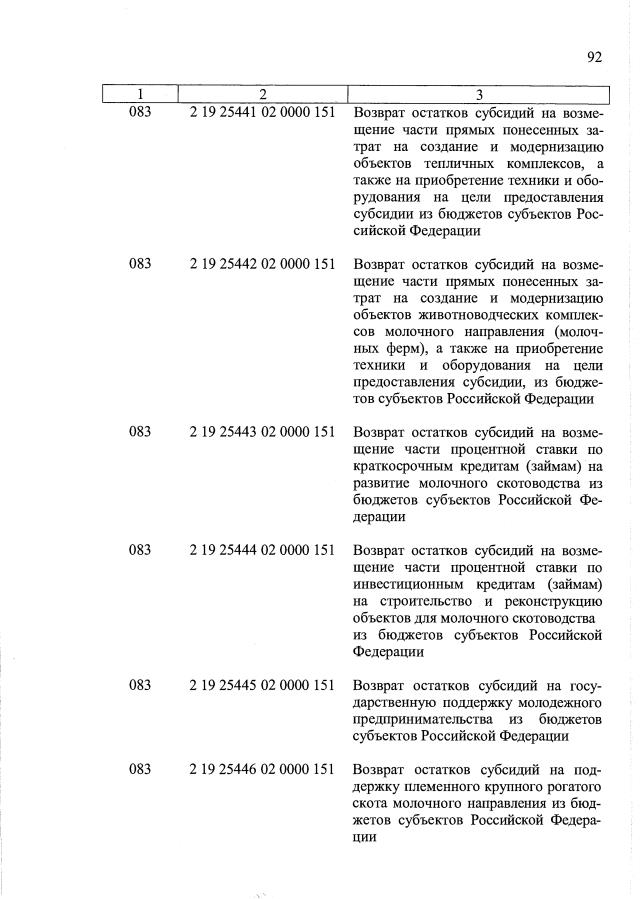 92

| 1 | 2 | 3 |
|---|---|---|
| 083 | 2 19 25441 02 0000 151 | Возврат остатков субсидий на возмещение части прямых понесенных затрат на создание и модернизацию объектов тепличных комплексов, а также на приобретение техники и оборудования на цели предоставления субсидии из бюджетов субъектов Российской Федерации |
| 083 | 2 19 25442 02 0000 151 | Возврат остатков субсидий на возмещение части прямых понесенных затрат на создание и модернизацию объектов животноводческих комплексов молочного направления (молочных ферм), а также на приобретение техники и оборудования на цели предоставления субсидии, из бюджетов субъектов Российской Федерации |
| 083 | 2 19 25443 02 0000 151 | Возврат остатков субсидий на возмещение части процентной ставки по краткосрочным кредитам (займам) на развитие молочного скотоводства из бюджетов субъектов Российской Федерации |
| 083 | 2 19 25444 02 0000 151 | Возврат остатков субсидий на возмещение части процентной ставки по инвестиционным кредитам (займам) на строительство и реконструкцию объектов для молочного скотоводства из бюджетов субъектов Российской Федерации |
| 083 | 2 19 25445 02 0000 151 | Возврат остатков субсидий на государственную поддержку молодежного предпринимательства из бюджетов субъектов Российской Федерации |
| 083 | 2 19 25446 02 0000 151 | Возврат остатков субсидий на поддержку племенного крупного рогатого скота молочного направления из бюджетов субъектов Российской Федерации |